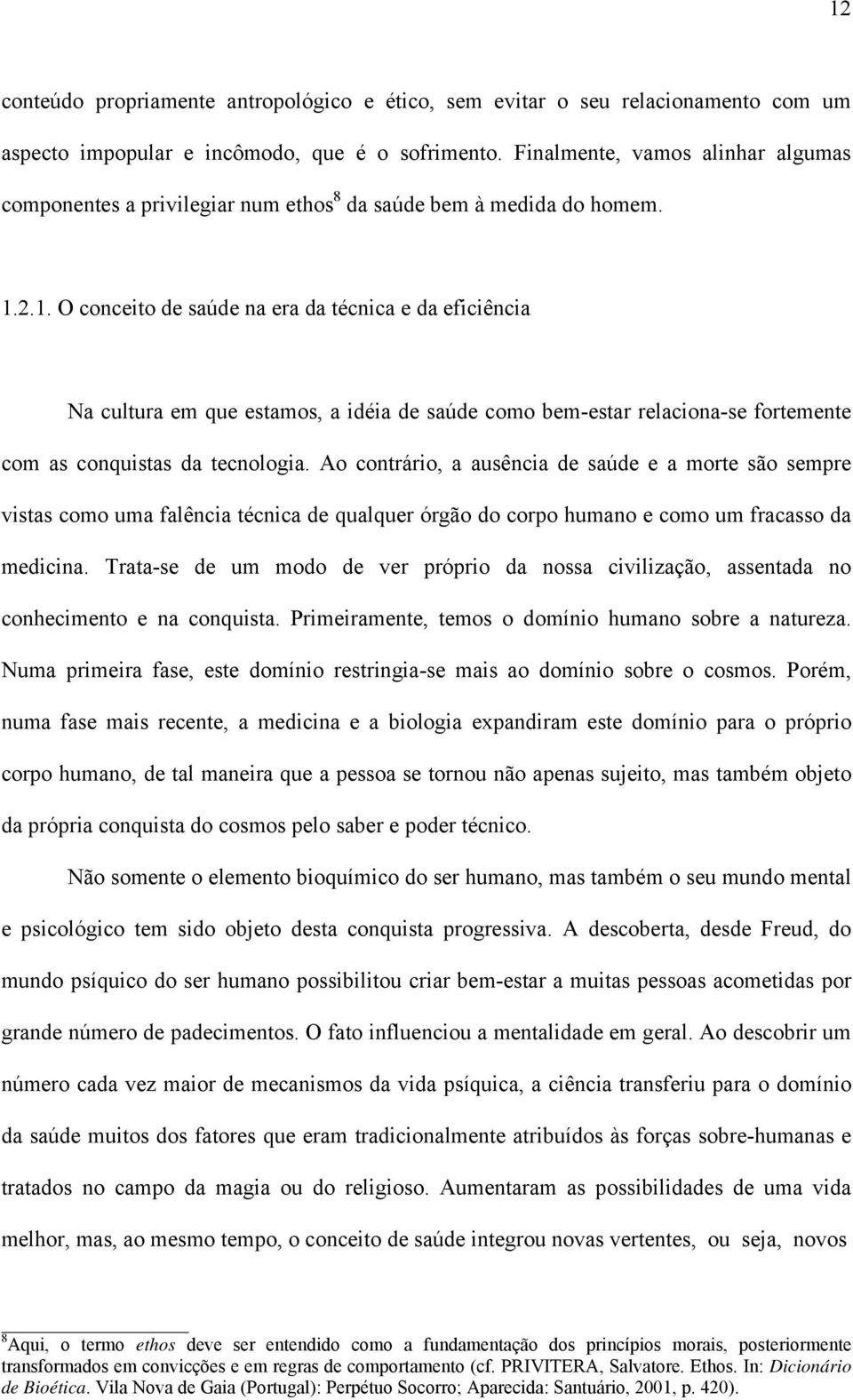 12

conteúdo propriamente antropológico e ético, sem evitar o seu relacionamento com um aspecto impopular e incômodo, que é o sofrimento. Finalmente, vamos alinhar algumas componentes a privilegiar num ethos$^8$ da saúde bem à medida do homem.

1.2.1. O conceito de saúde na era da técnica e da eficiência

Na cultura em que estamos, a idéia de saúde como bem-estar relaciona-se fortemente com as conquistas da tecnologia. Ao contrário, a ausência de saúde e a morte são sempre vistas como uma falência técnica de qualquer órgão do corpo humano e como um fracasso da medicina. Trata-se de um modo de ver próprio da nossa civilização, assentada no conhecimento e na conquista. Primeiramente, temos o domínio humano sobre a natureza. Numa primeira fase, este domínio restringia-se mais ao domínio sobre o cosmos. Porém, numa fase mais recente, a medicina e a biologia expandiram este domínio para o próprio corpo humano, de tal maneira que a pessoa se tornou não apenas sujeito, mas também objeto da própria conquista do cosmos pelo saber e poder técnico.

Não somente o elemento bioquímico do ser humano, mas também o seu mundo mental e psicológico tem sido objeto desta conquista progressiva. A descoberta, desde Freud, do mundo psíquico do ser humano possibilitou criar bem-estar a muitas pessoas acometidas por grande número de padecimentos. O fato influenciou a mentalidade em geral. Ao descobrir um número cada vez maior de mecanismos da vida psíquica, a ciência transferiu para o domínio da saúde muitos dos fatores que eram tradicionalmente atribuídos às forças sobre-humanas e tratados no campo da magia ou do religioso. Aumentaram as possibilidades de uma vida melhor, mas, ao mesmo tempo, o conceito de saúde integrou novas vertentes, ou seja, novos

$^8$Aqui, o termo ethos deve ser entendido como a fundamentação dos princípios morais, posteriormente transformados em convicções e em regras de comportamento (cf. PRIVITERA, Salvatore. Ethos. In: Dicionário de Bioética. Vila Nova de Gaia (Portugal): Perpétuo Socorro; Aparecida: Santuário, 2001, p. 420).